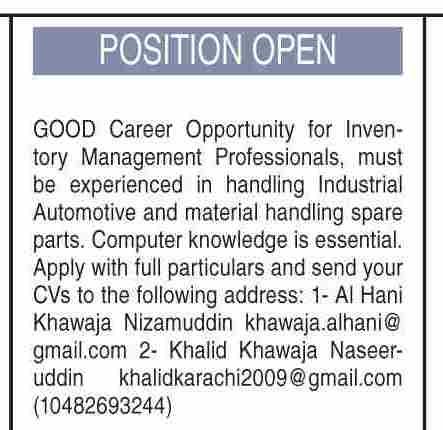 POSITION OPEN

GOOD Career Opportunity for Inventory Management Professionals, must be experienced in handling Industrial Automotive and material handling spare parts. Computer knowledge is essential. Apply with full particulars and send your CVs to the following address: 1- Al Hani Khawaja Nizamuddin khawaja.alhani@gmail.com 2- Khalid Khawaja Naseeruddin khalidkarachi2009@gmail.com (10482693244)